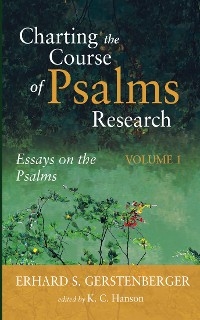 Charting the Course of Psalms Research

Essays on the Psalms

VOLUME 1

ERHARD S. GERSTENBERGER

edited by K. C. Hanson